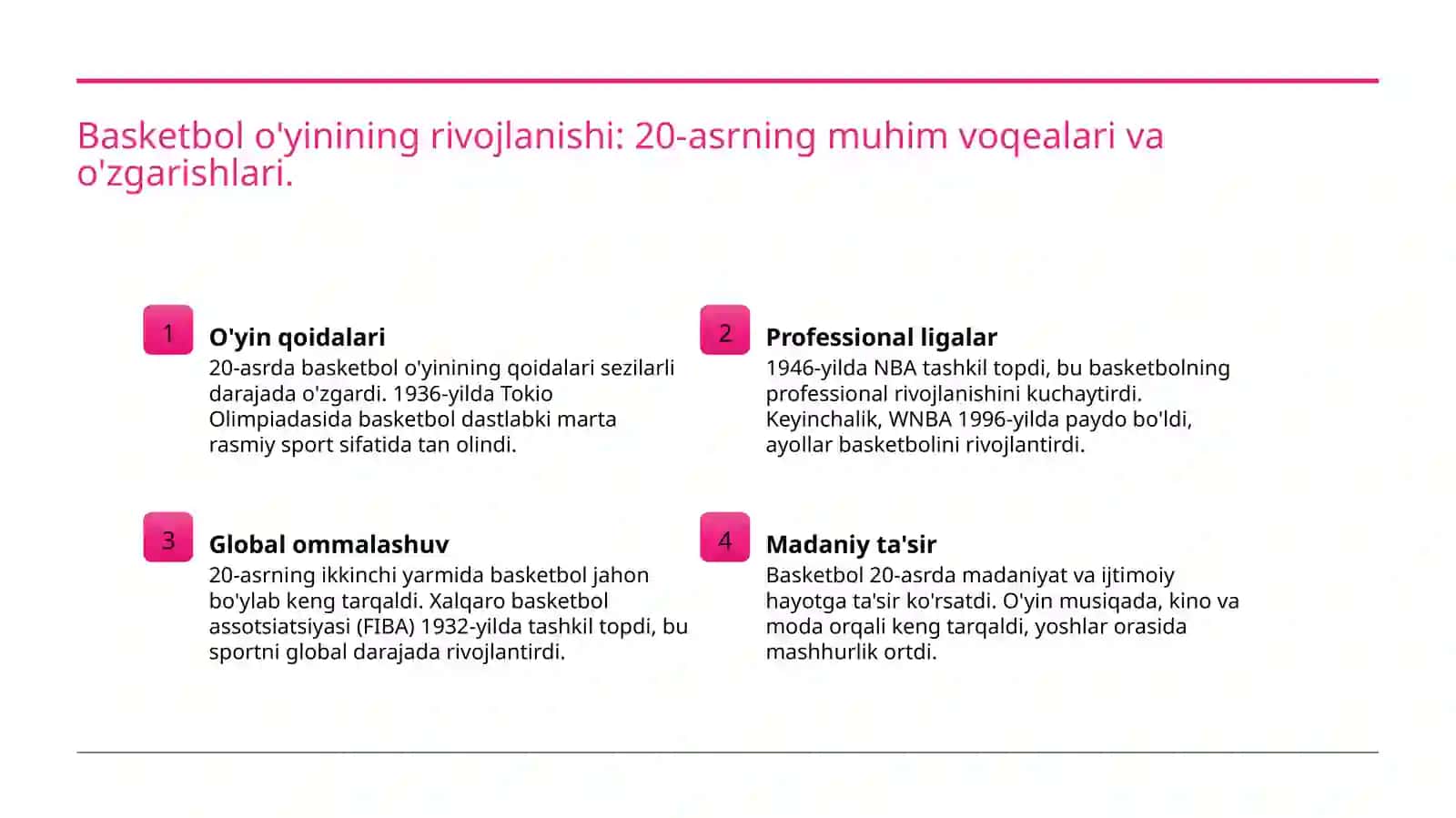 Basketbol o'yinining rivojlanishi: 20-asrning muhim voqealari va o'zgarishlari.

1

O'yin qoidalari

20-asrda basketbol o'yinining qoidalari sezilarli darajada o'zgardi. 1936-yilda Tokio Olimpiadasida basketbol dastlabki marta rasmiy sport sifatida tan olindi.

2

Professional ligalar

1946-yilda NBA tashkil topdi, bu basketbolning professional rivojlanishini kuchaytirdi. Keyinchalik, WNBA 1996-yilda paydo bo'ldi, ayollar basketbolini rivojlantirdi.

3

Global ommalashuv

20-asrning ikkinchi yarmida basketbol jahon bo'ylab keng tarqaldi. Xalqaro basketbol assotsiatsiyasi (FIBA) 1932-yilda tashkil topdi, bu sportni global darajada rivojlantirdi.

4

Madaniy ta'sir

Basketbol 20-asrda madaniyat va ijtimoiy hayotga ta'sir ko'rsatdi. O'yin musiqada, kino va moda orqali keng tarqaldi, yoshlar orasida mashhurlik ortdi.